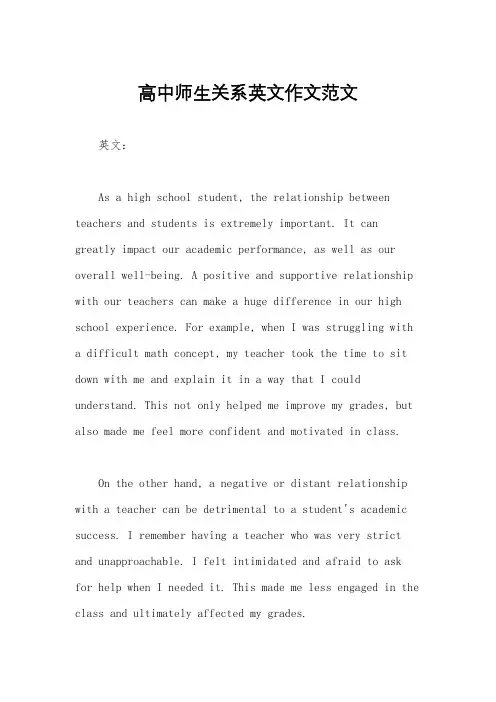 高中师生关系英文作文范文

英文：

As a high school student, the relationship between teachers and students is extremely important. It can greatly impact our academic performance, as well as our overall well-being. A positive and supportive relationship with our teachers can make a huge difference in our high school experience. For example, when I was struggling with a difficult math concept, my teacher took the time to sit down with me and explain it in a way that I could understand. This not only helped me improve my grades, but also made me feel more confident and motivated in class.

On the other hand, a negative or distant relationship with a teacher can be detrimental to a student's academic success. I remember having a teacher who was very strict and unapproachable. I felt intimidated and afraid to ask for help when I needed it. This made me less engaged in the class and ultimately affected my grades.